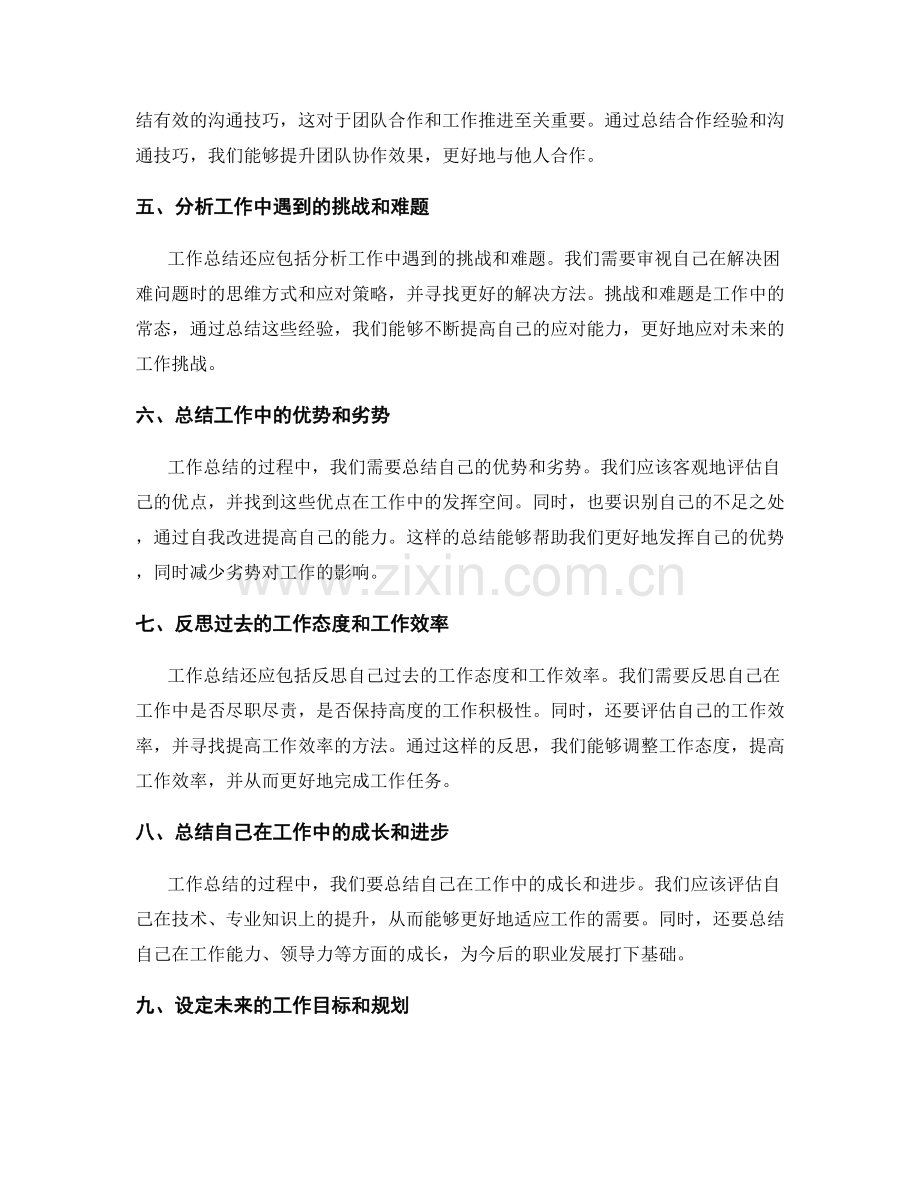 结有效的沟通技巧，这对于团队合作和工作推进至关重要。通过总结合作经验和沟通技巧，我们能够提升团队协作效果，更好地与他人合作。

五、分析工作中遇到的挑战和难题

工作总结还应包括分析工作中遇到的挑战和难题。我们需要审视自己在解决困难问题时的思维方式和应对策略，并寻找更好的解决方法。挑战和难题是工作中的常态，通过总结这些经验，我们能够不断提高自己的应对能力，更好地应对未来的工作挑战。

六、总结工作中的优势和劣势

工作总结的过程中，我们需要总结自己的优势和劣势。我们应该客观地评估自己的优点，并找到这些优点在工作中的发挥空间。同时，也要识别自己的不足之处，通过自我改进提高自己的能力。这样的总结能够帮助我们更好地发挥自己的优势，同时减少劣势对工作的影响。

七、反思过去的工作态度和工作效率

工作总结还应包括反思自己过去的工作态度和工作效率。我们需要反思自己在工作中是否尽职尽责，是否保持高度的工作积极性。同时，还要评估自己的工作效率，并寻找提高工作效率的方法。通过这样的反思，我们能够调整工作态度，提高工作效率，并从而更好地完成工作任务。

八、总结自己在工作中的成长和进步

工作总结的过程中，我们要总结自己在工作中的成长和进步。我们应该评估自己在技术、专业知识上的提升，从而能够更好地适应工作的需要。同时，还要总结自己在工作能力、领导力等方面的成长，为今后的职业发展打下基础。

九、设定未来的工作目标和规划

www.zixin.com.cn